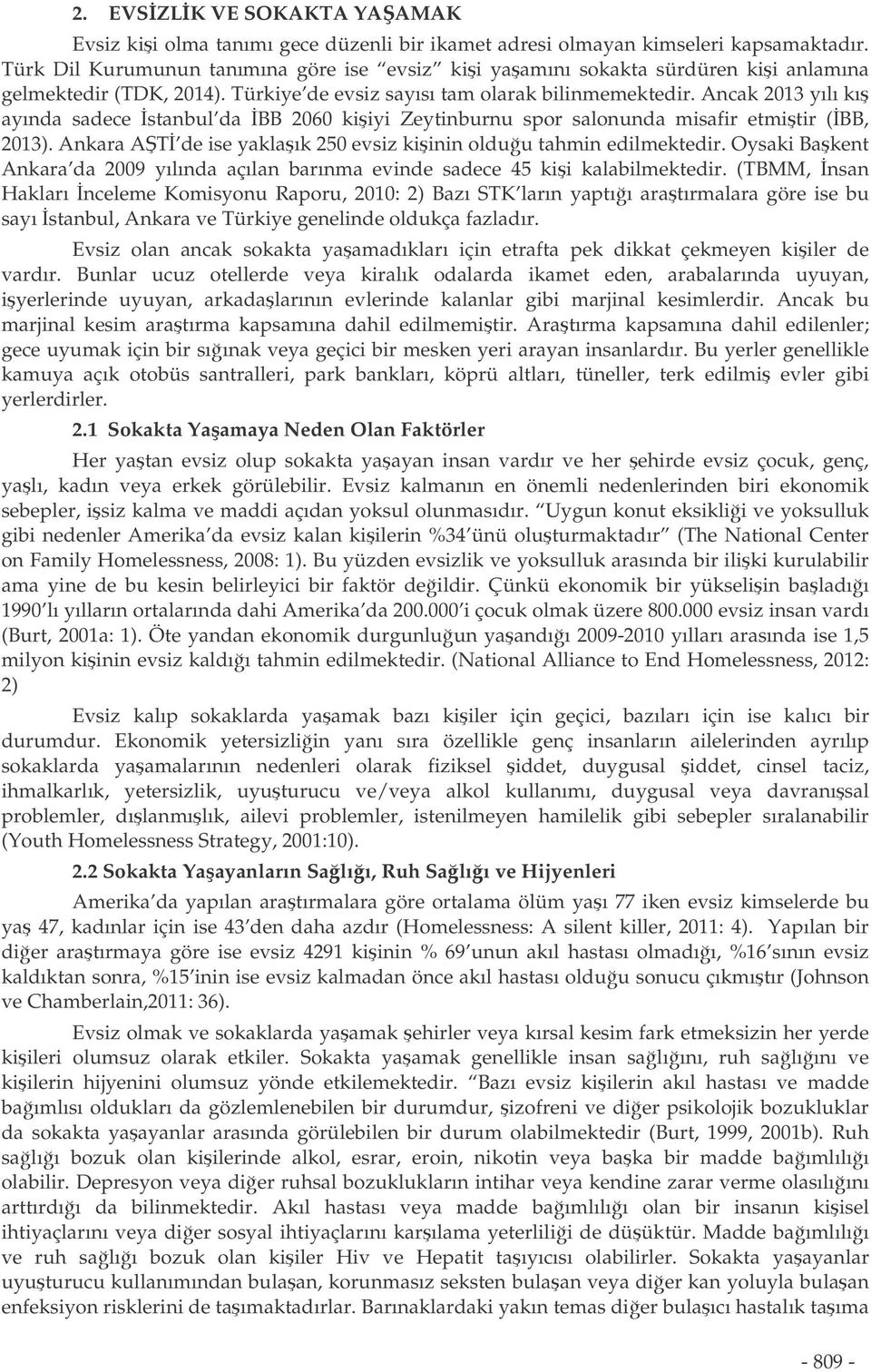 2. EVSİZLİK VE SOKAKTA YAŞAMAK

Evsiz kişi olma tanımı gece düzenli bir ikamet adresi olmayan kimseleri kapsamaktadır. Türk Dil Kurumunun tanımına göre ise "evsiz" kişi yaşamını sokakta sürdüren kişi anlamına gelmektedir (TDK, 2014). Türkiye'de evsiz sayısı tam olarak bilinmemektedir. Ancak 2013 yılı kış ayında sadece İstanbul'da İBB 2060 kişiyi Zeytinburnu spor salonunda misafir etmiştir (İBB, 2013). Ankara AŞTİ'de ise yaklaşık 250 evsiz kişinin olduğu tahmin edilmektedir. Oysaki Başkent Ankara'da 2009 yılında açılan barınma evinde sadece 45 kişi kalabilmektedir. (TBMM, İnsan Hakları İnceleme Komisyonu Raporu, 2010: 2) Bazı STK'ların yaptığı araştırmalara göre ise bu sayı İstanbul, Ankara ve Türkiye genelinde oldukça fazladır.

Evsiz olan ancak sokakta yaşamadıkları için etrafta pek dikkat çekmeyen kişiler de vardır. Bunlar ucuz otellerde veya kiralık odalarda ikamet eden, arabalarında uyuyan, işyerlerinde uyuyan, arkadaşlarının evlerinde kalanlar gibi marjinal kesimlerdir. Ancak bu marjinal kesim araştırma kapsamına dahil edilmemiştir. Araştırma kapsamına dahil edilenler; gece uyumak için bir sığınak veya geçici bir mesken yeri arayan insanlardır. Bu yerler genellikle kamuya açık otobüs santralleri, park bankları, köprü altları, tüneller, terk edilmiş evler gibi yerlerdirler.

2.1 Sokakta Yaşamaya Neden Olan Faktörler

Her yaştan evsiz olup sokakta yaşayan insan vardır ve her şehirde evsiz çocuk, genç, yaşlı, kadın veya erkek görülebilir. Evsiz kalmanın en önemli nedenlerinden biri ekonomik sebepler, işsiz kalma ve maddi açıdan yoksul olunmasıdır. "Uygun konut eksikliği ve yoksulluk gibi nedenler Amerika'da evsiz kalan kişilerin %34'ünü oluşturmaktadır" (The National Center on Family Homelessness, 2008: 1). Bu yüzden evsizlik ve yoksulluk arasında bir ilişki kurulabilir ama yine de bu kesin belirleyici bir faktör değildir. Çünkü ekonomik bir yükselişin başladığı 1990'lı yılların ortalarında dahi Amerika'da 200.000'i çocuk olmak üzere 800.000 evsiz insan vardı (Burt, 2001a: 1). Öte yandan ekonomik durgunluğun yaşandığı 2009-2010 yılları arasında ise 1,5 milyon kişinin evsiz kaldığı tahmin edilmektedir. (National Alliance to End Homelessness, 2012: 2)

Evsiz kalıp sokaklarda yaşamak bazı kişiler için geçici, bazıları için ise kalıcı bir durumdur. Ekonomik yetersizliğin yanı sıra özellikle genç insanların ailelerinden ayrılıp sokaklarda yaşamalarının nedenleri olarak fiziksel şiddet, duygusal şiddet, cinsel taciz, ihmalkarlık, yetersizlik, uyuşturucu ve/veya alkol kullanımı, duygusal veya davranışsal problemler, dışlanmışlık, ailevi problemler, istenilmeyen hamilelik gibi sebepler sıralanabilir (Youth Homelessness Strategy, 2001:10).

2.2 Sokakta Yaşayanların Sağlığı, Ruh Sağlığı ve Hijyenleri

Amerika'da yapılan araştırmalara göre ortalama ölüm yaşı 77 iken evsiz kimselerde bu yaş 47, kadınlar için ise 43'den daha azdır (Homelessness: A silent killer, 2011: 4). Yapılan bir diğer araştırmaya göre ise evsiz 4291 kişinin % 69'unun akıl hastası olmadığı, %16'sının evsiz kaldıktan sonra, %15'inin ise evsiz kalmadan önce akıl hastası olduğu sonucu çıkmıştır (Johnson ve Chamberlain,2011: 36).

Evsiz olmak ve sokaklarda yaşamak şehirler veya kırsal kesim fark etmeksizin her yerde kişileri olumsuz olarak etkiler. Sokakta yaşamak genellikle insan sağlığını, ruh sağlığını ve kişilerin hijyenini olumsuz yönde etkilemektedir. "Bazı evsiz kişilerin akıl hastası ve madde bağımlısı oldukları da gözlemlenebilen bir durumdur, şizofreni ve diğer psikolojik bozukluklar da sokakta yaşayanlar arasında görülebilen bir durum olabilmektedir (Burt, 1999, 2001b). Ruh sağlığı bozuk olan kişilerinde alkol, esrar, eroin, nikotin veya başka bir madde bağımlılığı olabilir. Depresyon veya diğer ruhsal bozuklukların intihar veya kendine zarar verme olasılığını arttırdığı da bilinmektedir. Akıl hastası veya madde bağımlılığı olan bir insanın kişisel ihtiyaçlarını veya diğer sosyal ihtiyaçlarını karşılama yeterliliği de düşüktür. Madde bağımlılığı ve ruh sağlığı bozuk olan kişiler Hiv ve Hepatit taşıyıcısı olabilirler. Sokakta yaşayanlar uyuşturucu kullanımından bulaşan, korunmasız seksten bulaşan veya diğer kan yoluyla bulaşan enfeksiyon risklerini de taşımaktadırlar. Barınaklardaki yakın temas diğer bulaşıcı hastalık taşıma

- 809 -